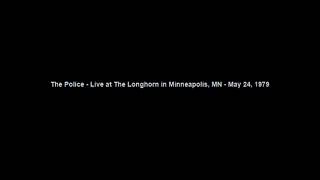 The Police - Live at The Longhorn in Minneapolis, MN - May 24, 1979